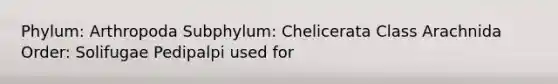 Phylum: Arthropoda Subphylum: Chelicerata Class Arachnida Order: Solifugae Pedipalpi used for